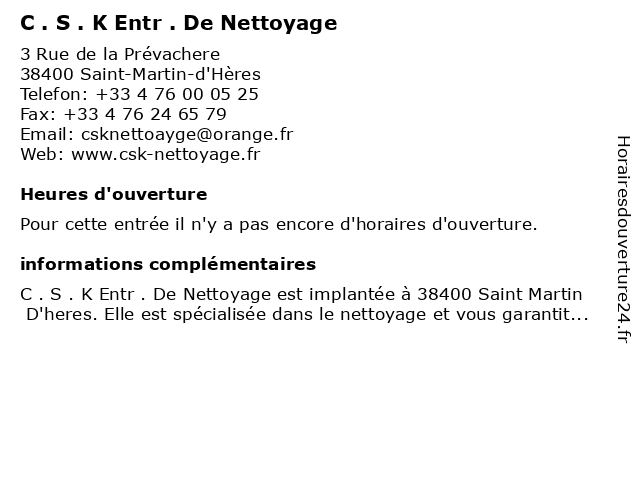 C . S . K Entr . De Nettoyage

3 Rue de la Prévachere
38400 Saint-Martin-d'Hères
Telefon: +33 4 76 00 05 25
Fax: +33 4 76 24 65 79
Email: csknettoayge@orange.fr
Web: www.csk-nettoyage.fr

Heures d'ouverture

Pour cette entrée il n'y a pas encore d'horaires d'ouverture.

informations complémentaires

C . S . K Entr . De Nettoyage est implantée à 38400 Saint Martin D'heres. Elle est spécialisée dans le nettoyage et vous garantit...

Horairesdouverture24.fr